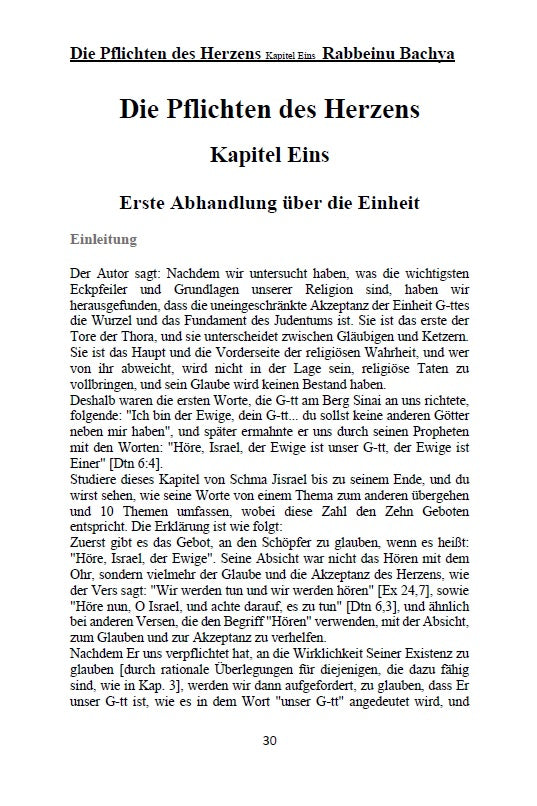 Die Pflichten des Herzens Kapitel Eins Rabbeinu Bachya

Die Pflichten des Herzens

Kapitel Eins

Erste Abhandlung über die Einheit

Einleitung

Der Autor sagt: Nachdem wir untersucht haben, was die wichtigsten Eckpfeiler und Grundlagen unserer Religion sind, haben wir herausgefunden, dass die uneingeschränkte Akzeptanz der Einheit G-ttes die Wurzel und das Fundament des Judentums ist. Sie ist das erste der Tore der Thora, und sie unterscheidet zwischen Gläubigen und Ketzern. Sie ist das Haupt und die Vorderseite der religiösen Wahrheit, und wer von ihr abweicht, wird nicht in der Lage sein, religiöse Taten zu vollbringen, und sein Glaube wird keinen Bestand haben.
Deshalb waren die ersten Worte, die G-tt am Berg Sinai an uns richtete, folgende: "Ich bin der Ewige, dein G-tt... du sollst keine anderen Götter neben mir haben", und später ermahnte er uns durch seinen Propheten mit den Worten: "Höre, Israel, der Ewige ist unser G-tt, der Ewige ist Einer" [Dtn 6:4].
Studiere dieses Kapitel von Schma Jisrael bis zu seinem Ende, und du wirst sehen, wie seine Worte von einem Thema zum anderen übergehen und 10 Themen umfassen, wobei diese Zahl den Zehn Geboten entspricht. Die Erklärung ist wie folgt:
Zuerst gibt es das Gebot, an den Schöpfer zu glauben, wenn es heißt: "Höre, Israel, der Ewige". Seine Absicht war nicht das Hören mit dem Ohr, sondern vielmehr der Glaube und die Akzeptanz des Herzens, wie der Vers sagt: "Wir werden tun und wir werden hören" [Ex 24,7], sowie "Höre nun, O Israel, und achte darauf, es zu tun" [Dtn 6,3], und ähnlich bei anderen Versen, die den Begriff "Hören" verwenden, mit der Absicht, zum Glauben und zur Akzeptanz zu verhelfen.
Nachdem Er uns verpflichtet hat, an die Wirklichkeit Seiner Existenz zu glauben [durch rationale Überlegungen für diejenigen, die dazu fähig sind, wie in Kap. 3], werden wir dann aufgefordert, zu glauben, dass Er unser G-tt ist, wie es in dem Wort "unser G-tt" angedeutet wird, und

30